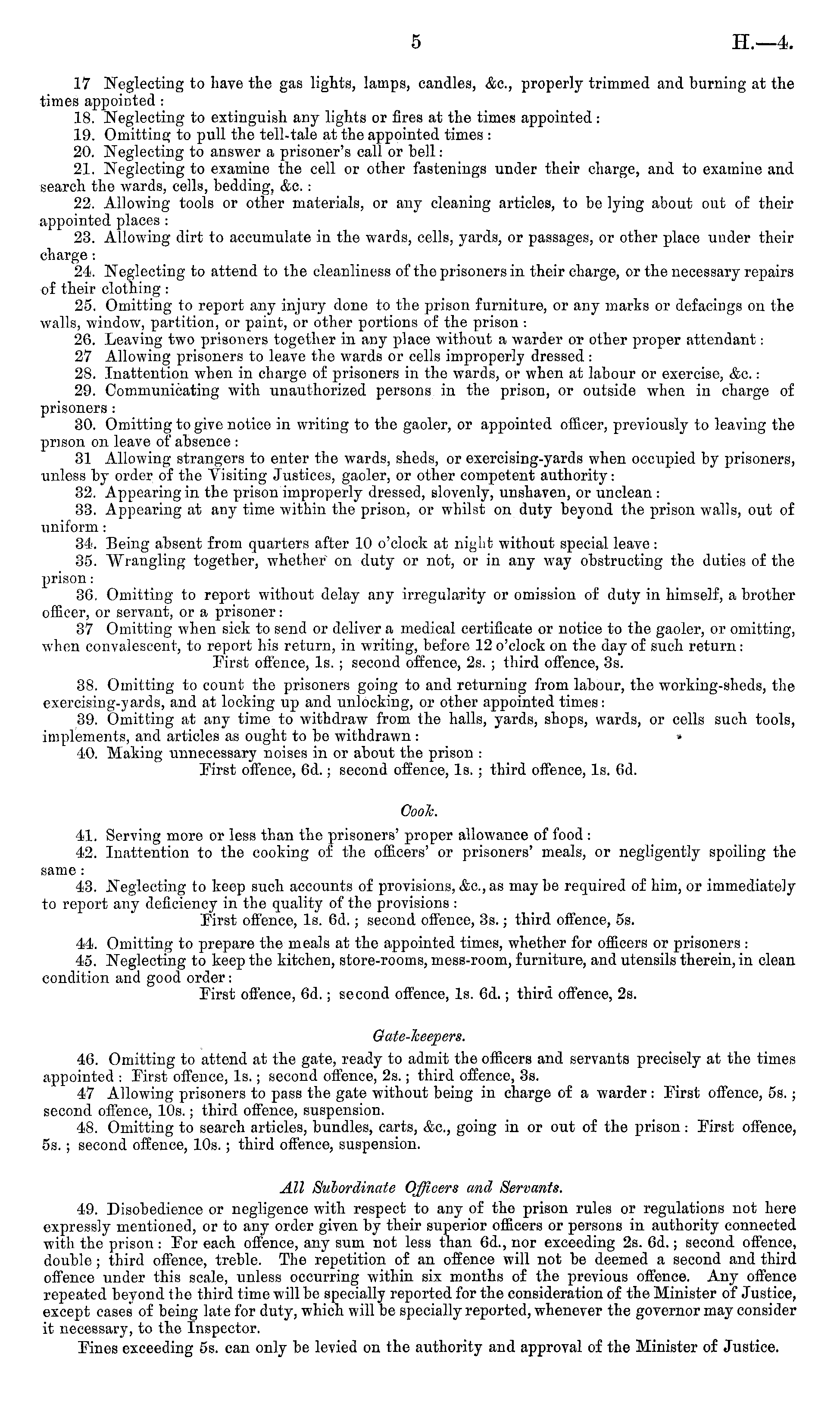 5 H.—4.

17 Neglecting to have the gas lights, lamps, candles, &c., properly trimmed and burning at the times appointed:
18. Neglecting to extinguish any lights or fires at the times appointed:
19. Omitting to pull the tell-tale at the appointed times:
20. Neglecting to answer a prisoner's call or bell:
21. Neglecting to examine the cell or other fastenings under their charge, and to examine and search the wards, cells, bedding, &c.:
22. Allowing tools or other materials, or any cleaning articles, to be lying about out of their appointed places:
23. Allowing dirt to accumulate in the wards, cells, yards, or passages, or other place under their charge:
24. Neglecting to attend to the cleanliness of the prisoners in their charge, or the necessary repairs of their clothing:
25. Omitting to report any injury done to the prison furniture, or any marks or defacings on the walls, window, partition, or paint, or other portions of the prison:
26. Leaving two prisoners together in any place without a warder or other proper attendant:
27 Allowing prisoners to leave the wards or cells improperly dressed:
28. Inattention when in charge of prisoners in the wards, or when at labour or exercise, &c.:
29. Communicating with unauthorized persons in the prison, or outside when in charge of prisoners:
30. Omitting to give notice in writing to the gaoler, or appointed officer, previously to leaving the prison on leave of absence:
31 Allowing strangers to enter the wards, sheds, or exercising-yards when occupied by prisoners, unless by order of the Visiting Justices, gaoler, or other competent authority:
32. Appearing in the prison improperly dressed, slovenly, unshaven, or unclean:
33. Appearing at any time within the prison, or whilst on duty beyond the prison walls, out of uniform:
34. Being absent from quarters after 10 o'clock at night without special leave:
35. Wrangling together, whether on duty or not, or in any way obstructing the duties of the prison:
36. Omitting to report without delay any irregularity or omission of duty in himself, a brother officer, or servant, or a prisoner:
37 Omitting when sick to send or deliver a medical certificate or notice to the gaoler, or omitting, when convalescent, to report his return, in writing, before 12 o'clock on the day of such return:
First offence, 1s.; second offence, 2s.; third offence, 3s.

38. Omitting to count the prisoners going to and returning from labour, the working-sheds, the exercising-yards, and at locking up and unlocking, or other appointed times:
39. Omitting at any time to withdraw from the halls, yards, shops, wards, or cells such tools, implements, and articles as ought to be withdrawn:
40. Making unnecessary noises in or about the prison:
First offence, 6d.; second offence, 1s.; third offence, 1s. 6d.

Cook.

41. Serving more or less than the prisoners' proper allowance of food:
42. Inattention to the cooking of the officers' or prisoners' meals, or negligently spoiling the same:
43. Neglecting to keep such accounts of provisions, &c., as may be required of him, or immediately to report any deficiency in the quality of the provisions:
First offence, 1s. 6d.; second offence, 3s.; third offence, 5s.

44. Omitting to prepare the meals at the appointed times, whether for officers or prisoners:
45. Neglecting to keep the kitchen, store-rooms, mess-room, furniture, and utensils therein, in clean condition and good order:
First offence, 6d.; second offence, 1s. 6d.; third offence, 2s.

Gate-keepers.

46. Omitting to attend at the gate, ready to admit the officers and servants precisely at the times appointed: First offence, 1s.; second offence, 2s.; third offence, 3s.
47 Allowing prisoners to pass the gate without being in charge of a warder: First offence, 5s.; second offence, 10s.; third offence, suspension.
48. Omitting to search articles, bundles, carts, &c., going in or out of the prison: First offence, 5s.; second offence, 10s.; third offence, suspension.

All Subordinate Officers and Servants.

49. Disobedience or negligence with respect to any of the prison rules or regulations not here expressly mentioned, or to any order given by their superior officers or persons in authority connected with the prison: For each offence, any sum not less than 6d., nor exceeding 2s. 6d.; second offence, double; third offence, treble. The repetition of an offence will not be deemed a second and third offence under this scale, unless occurring within six months of the previous offence. Any offence repeated beyond the third time will be specially reported for the consideration of the Minister of Justice, except cases of being late for duty, which will be specially reported, whenever the governor may consider it necessary, to the Inspector.
Fines exceeding 5s. can only be levied on the authority and approval of the Minister of Justice.